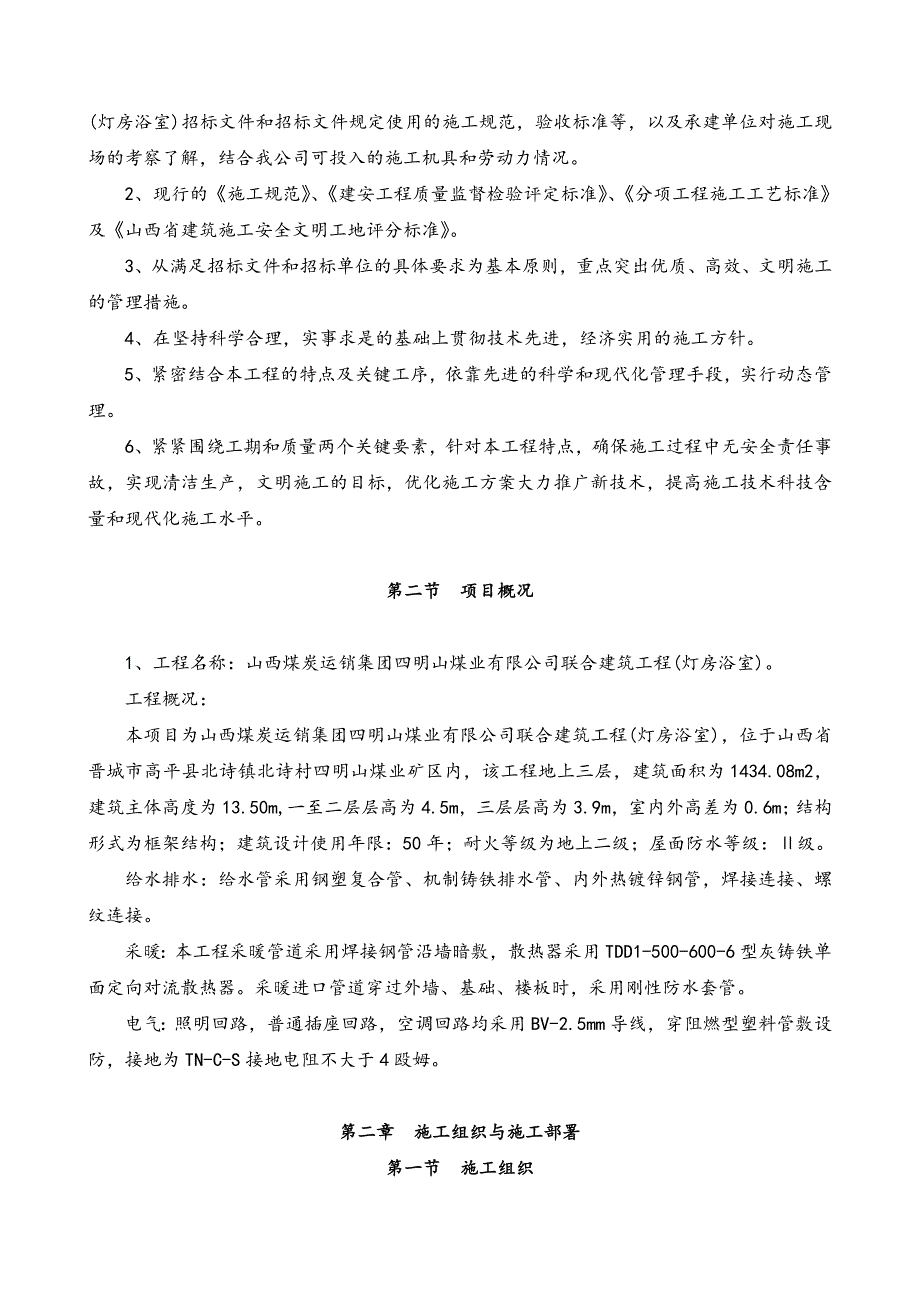 (灯房浴室)招标文件和招标文件规定使用的施工规范，验收标准等，以及承建单位对施工现场的考察了解，结合我公司可投入的施工机具和劳动力情况。

2、现行的《施工规范》、《建安工程质量监督检验评定标准》、《分项工程施工工艺标准》及《山西省建筑施工安全文明工地评分标准》。

3、从满足招标文件和招标单位的具体要求为基本原则，重点突出优质、高效、文明施工的管理措施。

4、在坚持科学合理，实事求是的基础上贯彻技术先进，经济实用的施工方针。

5、紧密结合本工程的特点及关键工序，依靠先进的科学和现代化管理手段，实行动态管理。

6、紧紧围绕工期和质量两个关键要素，针对本工程特点，确保施工过程中无安全责任事故，实现清洁生产，文明施工的目标，优化施工方案大力推广新技术，提高施工技术科技含量和现代化施工水平。

第二节 项目概况

1、工程名称：山西煤炭运销集团四明山煤业有限公司联合建筑工程(灯房浴室)。

工程概况：

本项目为山西煤炭运销集团四明山煤业有限公司联合建筑工程(灯房浴室)，位于山西省晋城市高平县北诗镇北诗村四明山煤业矿区内，该工程地上三层，建筑面积为1434.08m2，建筑主体高度为13.50m,一至二层层高为4.5m，三层层高为3.9m，室内外高差为0.6m；结构形式为框架结构；建筑设计使用年限：50年；耐火等级为地上二级；屋面防水等级：Ⅱ级。

给水排水：给水管采用钢塑复合管、机制铸铁排水管、内外热镀锌钢管，焊接连接、螺纹连接。

采暖：本工程采暖管道采用焊接钢管沿墙暗敷，散热器采用TDD1-500-600-6型灰铸铁单面定向对流散热器。采暖进口管道穿过外墙、基础、楼板时，采用刚性防水套管。

电气：照明回路，普通插座回路，空调回路均采用BV-2.5mm导线，穿阻燃型塑料管敷设防，接地为TN-C-S接地电阻不大于4殴姆。

第二章 施工组织与施工部署

第一节 施工组织